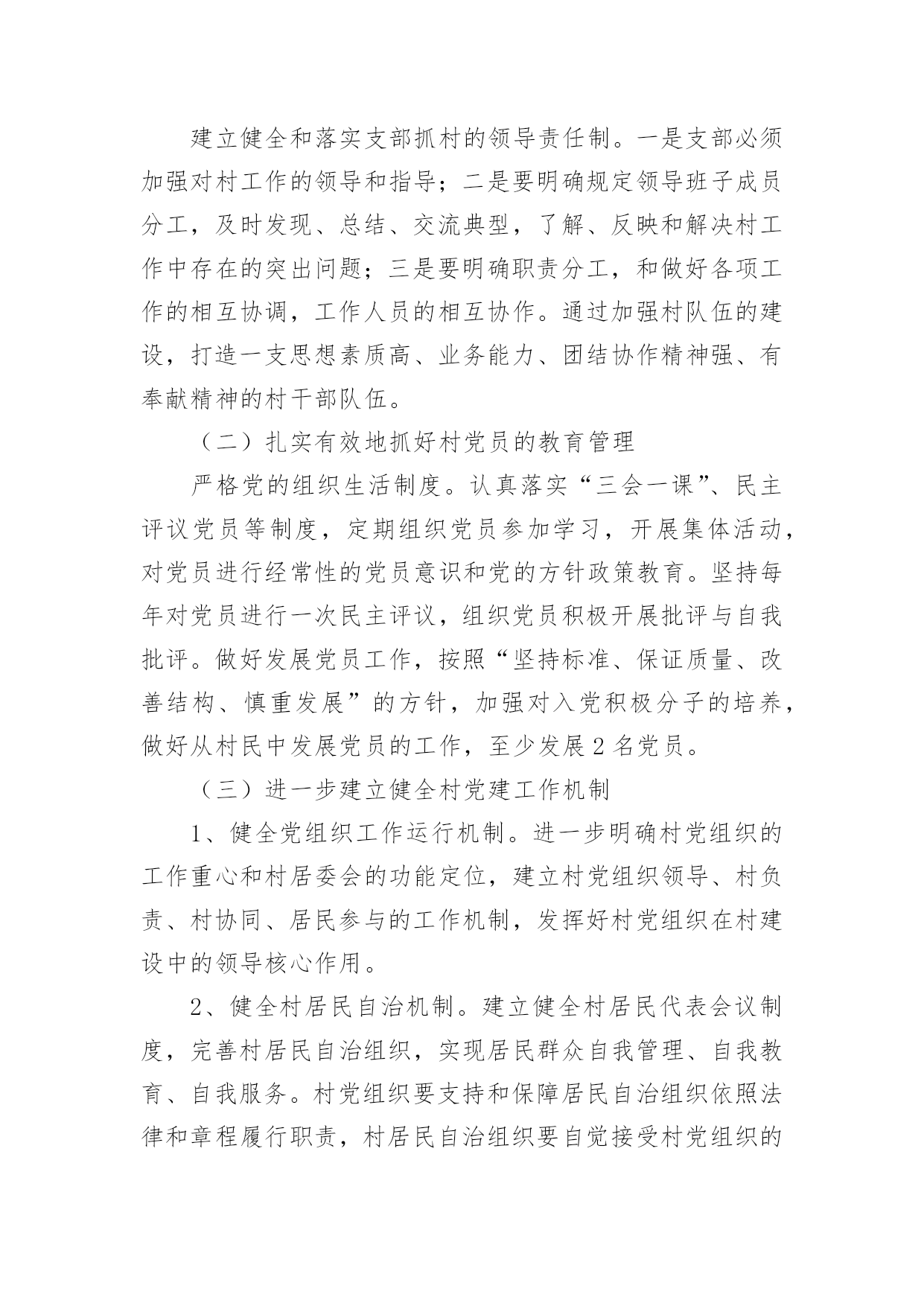 建立健全和落实支部抓村的领导责任制。一是支部必须加强对村工作的领导和指导；二是要明确规定领导班子成员分工，及时发现、总结、交流典型，了解、反映和解决村工作中存在的突出问题；三是要明确职责分工，和做好各项工作的相互协调，工作人员的相互协作。通过加强村队伍的建设，打造一支思想素质高、业务能力、团结协作精神强、有奉献精神的村干部队伍。

（二）扎实有效地抓好村党员的教育管理

严格党的组织生活制度。认真落实“三会一课”、民主评议党员等制度，定期组织党员参加学习，开展集体活动，对党员进行经常性的党员意识和党的方针政策教育。坚持每年对党员进行一次民主评议，组织党员积极开展批评与自我批评。做好发展党员工作，按照“坚持标准、保证质量、改善结构、慎重发展”的方针，加强对入党积极分子的培养，做好从村民中发展党员的工作，至少发展2名党员。

（三）进一步建立健全村党建工作机制

1、健全党组织工作运行机制。进一步明确村党组织的工作重心和村居委会的功能定位，建立村党组织领导、村负责、村协同、居民参与的工作机制，发挥好村党组织在村建设中的领导核心作用。

2、健全村居民自治机制。建立健全村居民代表会议制度，完善村居民自治组织，实现居民群众自我管理、自我教育、自我服务。村党组织要支持和保障居民自治组织依照法律和章程履行职责，村居民自治组织要自觉接受村党组织的